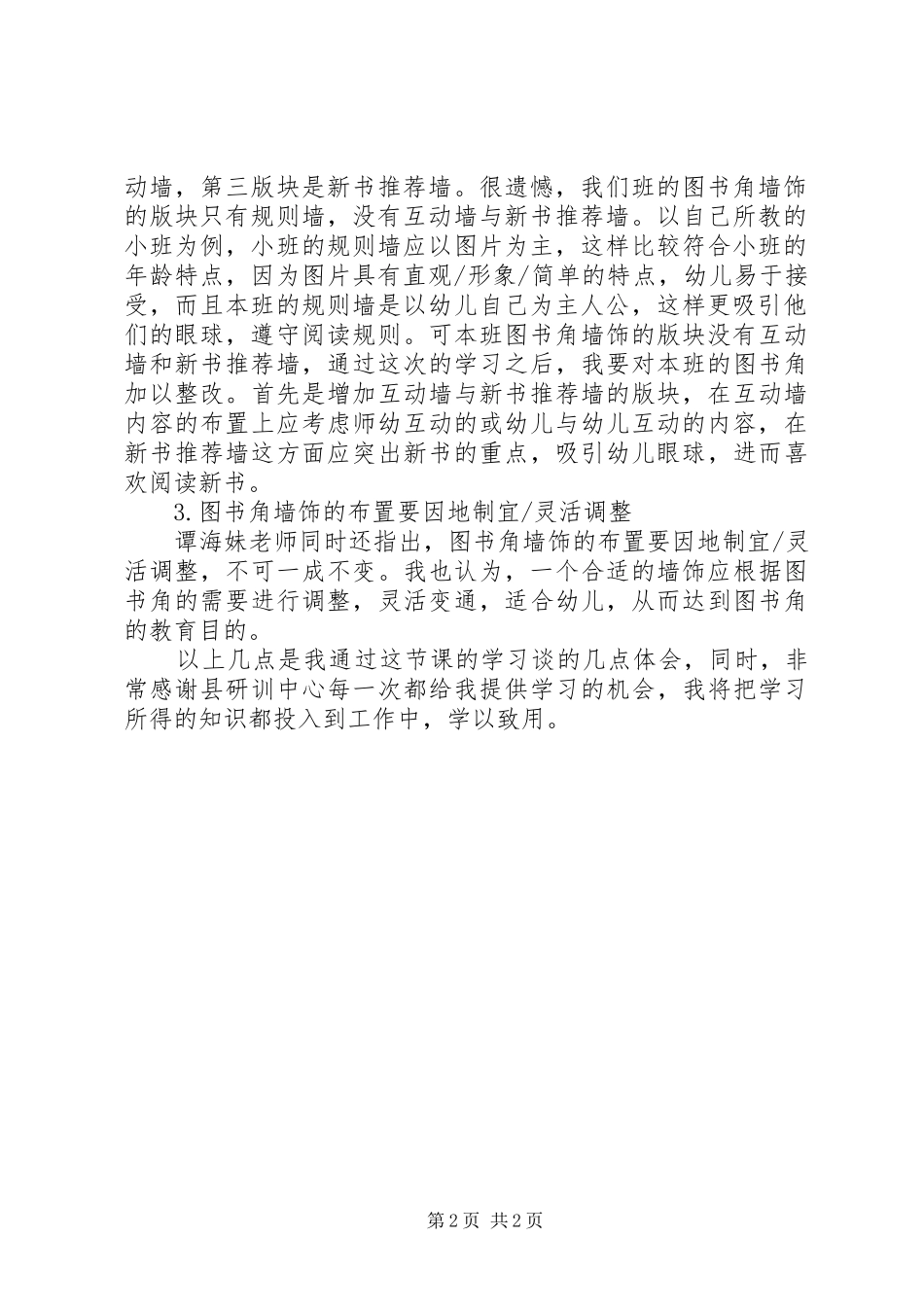 动墙，第三版块是新书推荐墙。很遗憾，我们班的图书角墙饰的版块只有规则墙，没有互动墙与新书推荐墙。以自己所教的小班为例，小班的规则墙应以图片为主，这样比较符合小班的年龄特点，因为图片具有直观/形象/简单的特点，幼儿易于接受，而且本班的规则墙是以幼儿自己为主人公，这样更吸引他们的眼球，遵守阅读规则。可本班图书角墙饰的版块没有互动墙和新书推荐墙，通过这次的学习之后，我要对本班的图书角加以整改。首先是增加互动墙与新书推荐墙的版块，在互动墙内容的布置上应考虑师幼互动的或幼儿与幼儿互动的内容，在新书推荐墙这方面应突出新书的重点，吸引幼儿眼球，进而喜欢阅读新书。

3.图书角墙饰的布置要因地制宜/灵活调整

谭海妹老师同时还指出，图书角墙饰的布置要因地制宜/灵活调整，不可一成不变。我也认为，一个合适的墙饰应根据图书角的需要进行调整，灵活变通，适合幼儿，从而达到图书角的教育目的。

以上几点是我通过这节课的学习谈的几点体会，同时，非常感谢县研训中心每一次都给我提供学习的机会，我将把学习所得的知识都投入到工作中，学以致用。

第 2 页 共 2 页